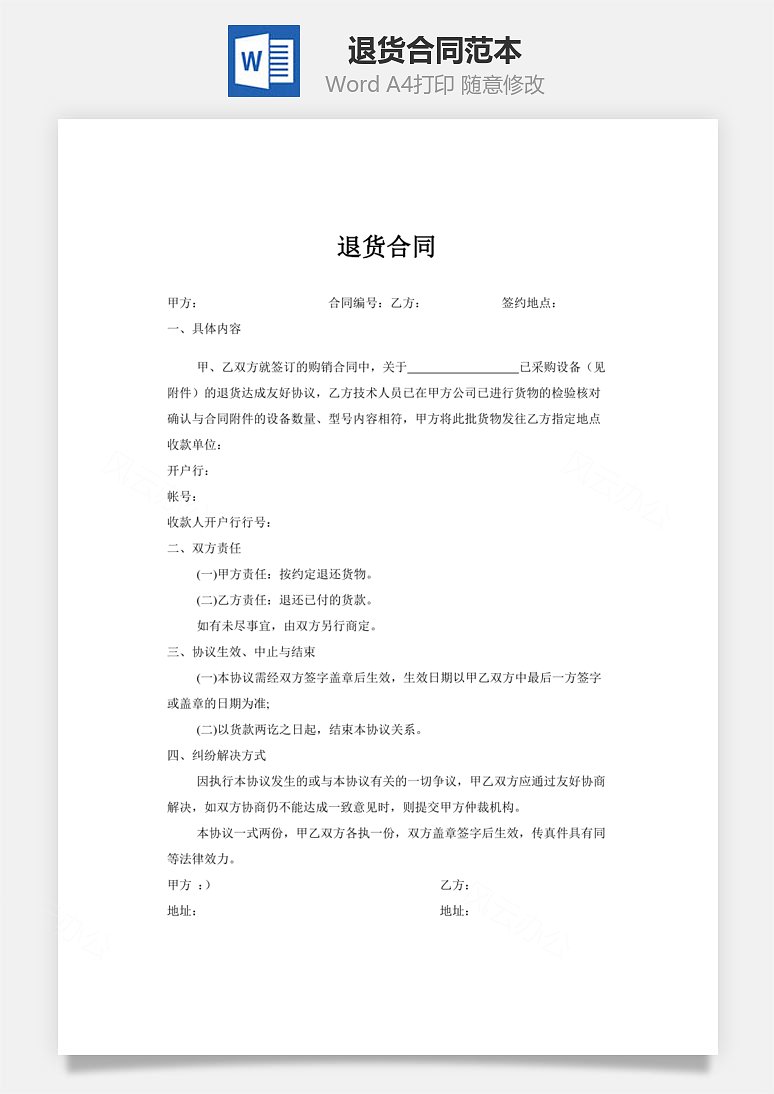 W

退货合同范本

Word A4打印 随意修改

退货合同

甲方：　　合同编号：乙方：　　签约地点：

一、具体内容

甲、乙双方就签订的购销合同中，关于________________已采购设备（见附件）的退货达成友好协议，乙方技术人员已在甲方公司已进行货物的检验核对确认与合同附件的设备数量、型号内容相符，甲方将此批货物发往乙方指定地点

收款单位：

开户行：

帐号：

收款人开户行行号：

二、双方责任

(一)甲方责任：按约定退还货物。

(二)乙方责任：退还已付的货款。

如有未尽事宜，由双方另行商定。

三、协议生效、中止与结束

(一)本协议需经双方签字盖章后生效，生效日期以甲乙双方中最后一方签字或盖章的日期为准;

(二)以货款两讫之日起，结束本协议关系。

四、纠纷解决方式

因执行本协议发生的或与本协议有关的一切争议，甲乙双方应通过友好协商解决，如双方协商仍不能达成一致意见时，则提交甲方仲裁机构。

本协议一式两份，甲乙双方各执一份，双方盖章签字后生效，传真件具有同等法律效力。

甲方 ：)　　乙方：

地址：　　地址：